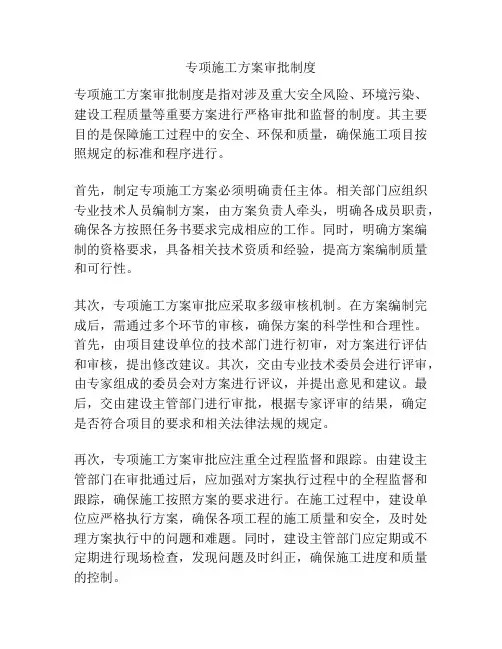 专项施工方案审批制度

专项施工方案审批制度是指对涉及重大安全风险、环境污染、建设工程质量等重要方案进行严格审批和监督的制度。其主要目的是保障施工过程中的安全、环保和质量，确保施工项目按照规定的标准和程序进行。

首先，制定专项施工方案必须明确责任主体。相关部门应组织专业技术人员编制方案，由方案负责人牵头，明确各成员职责，确保各方按照任务书要求完成相应的工作。同时，明确方案编制的资格要求，具备相关技术资质和经验，提高方案编制质量和可行性。

其次，专项施工方案审批应采取多级审核机制。在方案编制完成后，需通过多个环节的审核，确保方案的科学性和合理性。首先，由项目建设单位的技术部门进行初审，对方案进行评估和审核，提出修改建议。其次，交由专业技术委员会进行评审，由专家组成的委员会对方案进行评议，并提出意见和建议。最后，交由建设主管部门进行审批，根据专家评审的结果，确定是否符合项目的要求和相关法律法规的规定。

再次，专项施工方案审批应注重全过程监督和跟踪。由建设主管部门在审批通过后，应加强对方案执行过程中的全程监督和跟踪，确保施工按照方案的要求进行。在施工过程中，建设单位应严格执行方案，确保各项工程的施工质量和安全，及时处理方案执行中的问题和难题。同时，建设主管部门应定期或不定期进行现场检查，发现问题及时纠正，确保施工进度和质量的控制。